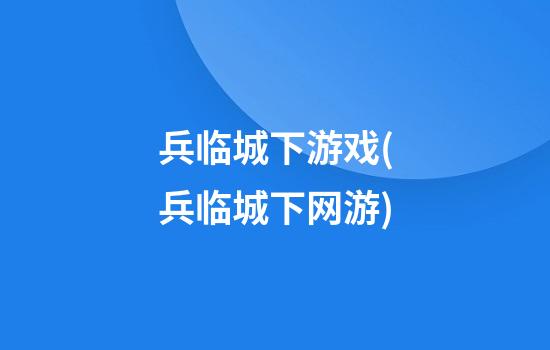 兵临城下游戏(兵临城下网游)